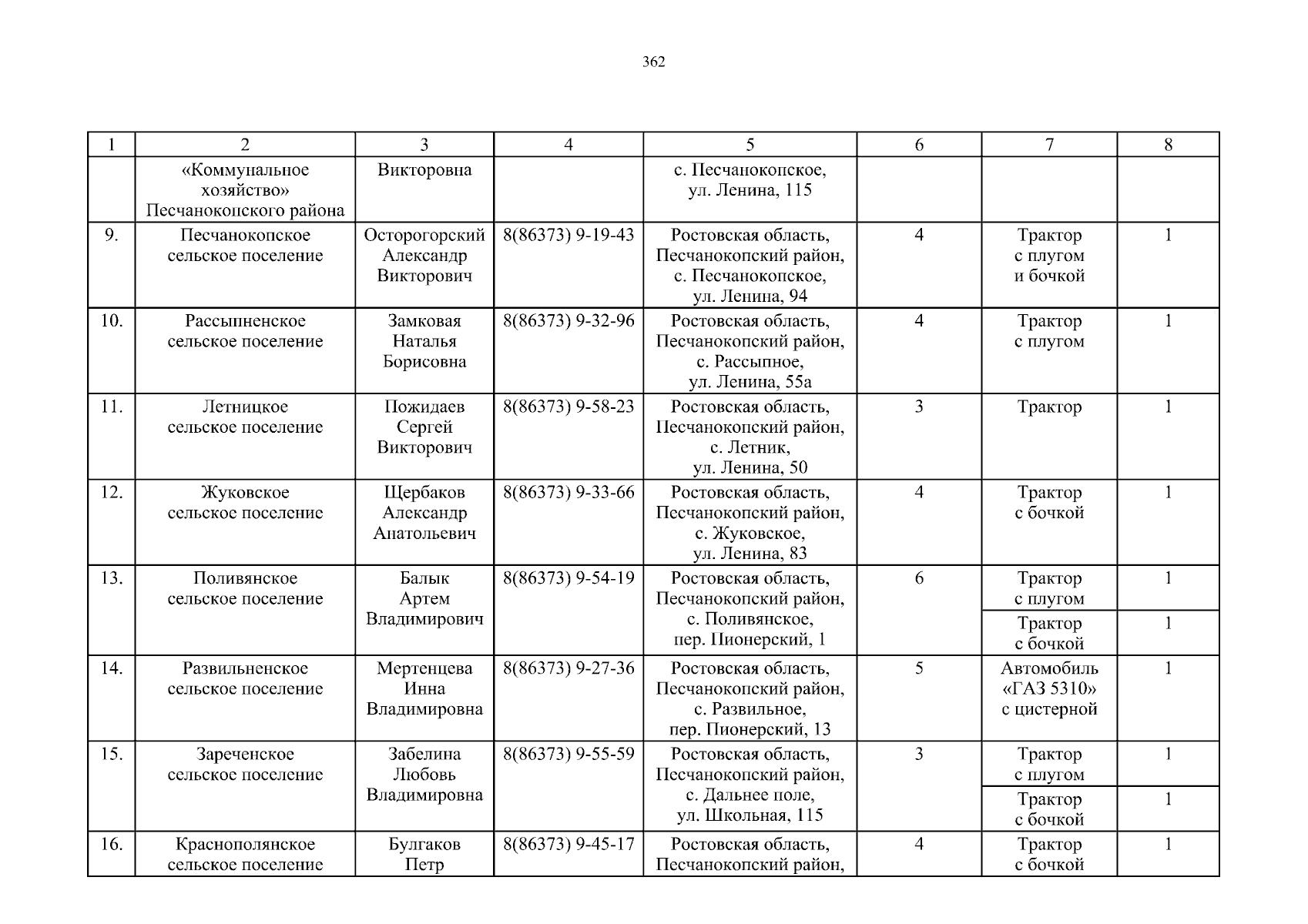 362

| 1 | 2 | 3 | 4 | 5 | 6 | 7 | 8 |
|---|---|---|---|---|---|---|---|
| | «Коммунальное хозяйство» Песчанокопского района | Викторовна | | с. Песчанокопское, ул. Ленина, 115 | | | |
| 9. | Песчанокопское сельское поселение | Осторогорский Александр Викторович | 8(86373) 9-19-43 | Ростовская область, Песчанокопский район, с. Песчанокопское, ул. Ленина, 94 | 4 | Трактор с плугом и бочкой | 1 |
| 10. | Рассыпненское сельское поселение | Замковая Наталья Борисовна | 8(86373) 9-32-96 | Ростовская область, Песчанокопский район, с. Рассыпное, ул. Ленина, 55а | 4 | Трактор с плугом | 1 |
| 11. | Летницкое сельское поселение | Пожидаев Сергей Викторович | 8(86373) 9-58-23 | Ростовская область, Песчанокопский район, с. Летник, ул. Ленина, 50 | 3 | Трактор | 1 |
| 12. | Жуковское сельское поселение | Щербаков Александр Анатольевич | 8(86373) 9-33-66 | Ростовская область, Песчанокопский район, с. Жуковское, ул. Ленина, 83 | 4 | Трактор с бочкой | 1 |
| 13. | Поливянское сельское поселение | Балык Артем Владимирович | 8(86373) 9-54-19 | Ростовская область, Песчанокопский район, с. Поливянское, пер. Пионерский, 1 | 6 | Трактор с плугом | 1 |
| | | | | | | Трактор с бочкой | 1 |
| 14. | Развильненское сельское поселение | Мертенцева Инна Владимировна | 8(86373) 9-27-36 | Ростовская область, Песчанокопский район, с. Развильное, пер. Пионерский, 13 | 5 | Автомобиль «ГАЗ 5310» с цистерной | 1 |
| 15. | Зареченское сельское поселение | Забелина Любовь Владимировна | 8(86373) 9-55-59 | Ростовская область, Песчанокопский район, с. Дальнее поле, ул. Школьная, 115 | 3 | Трактор с плугом | 1 |
| | | | | | | Трактор с бочкой | 1 |
| 16. | Краснополянское сельское поселение | Булгаков Петр | 8(86373) 9-45-17 | Ростовская область, Песчанокопский район, | 4 | Трактор с бочкой | 1 |